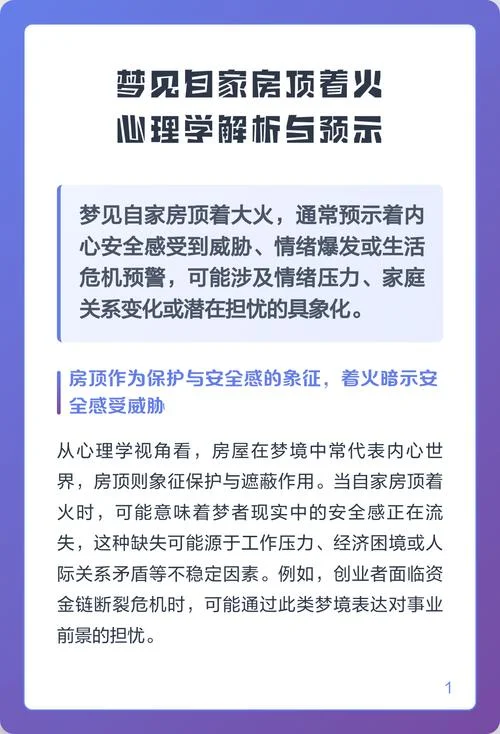 梦见自家房顶着火
心理学解析与预示

梦见自家房顶着大火，通常预示着内心安全感受到威胁、情绪爆发或生活危机预警，可能涉及情绪压力、家庭关系变化或潜在担忧的具象化。

房顶作为保护与安全感的象征，着火暗示安全感受威胁

从心理学视角看，房屋在梦境中常代表内心世界，房顶则象征保护与遮蔽作用。当自家房顶着火时，可能意味着梦者现实中的安全感正在流失，这种缺失可能源于工作压力、经济困境或人际关系矛盾等不稳定因素。例如，创业者面临资金链断裂危机时，可能通过此类梦境表达对事业前景的担忧。

1